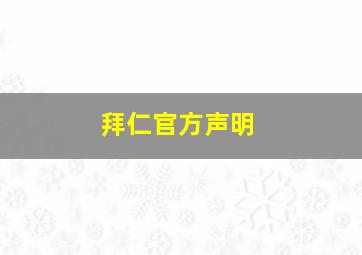 拜仁官方声明